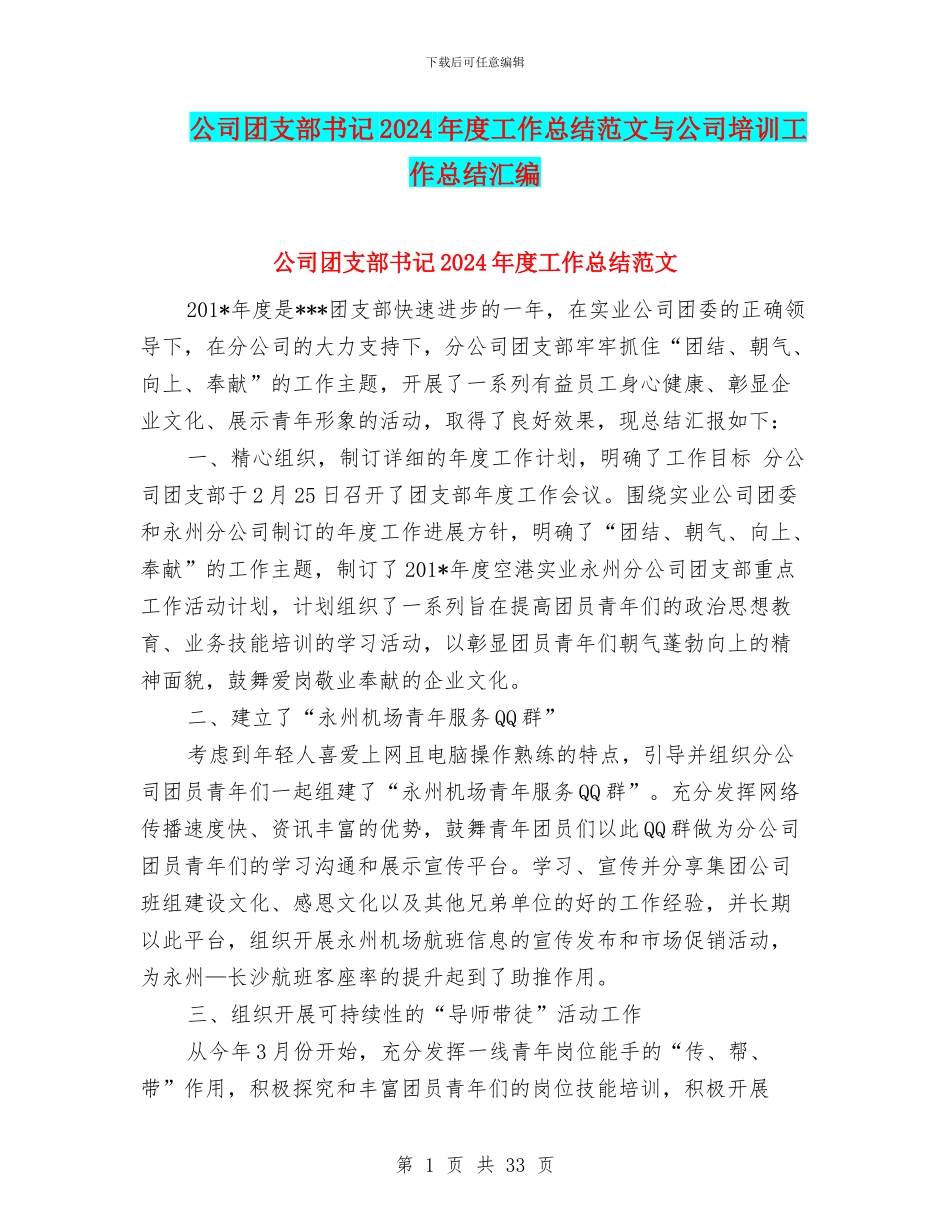 下载后可任意编辑

公司团支部书记2024年度工作总结范文与公司培训工作总结汇编

公司团支部书记2024年度工作总结范文

201*年度是***团支部快速进步的一年，在实业公司团委的正确领导下，在分公司的大力支持下，分公司团支部牢牢抓住“团结、朝气、向上、奉献”的工作主题，开展了一系列有益员工身心健康、彰显企业文化、展示青年形象的活动，取得了良好效果，现总结汇报如下：

一、精心组织，制订详细的年度工作计划，明确了工作目标 分公司团支部于2月25日召开了团支部年度工作会议。围绕实业公司团委和永州分公司制订的年度工作进展方针，明确了“团结、朝气、向上、奉献”的工作主题，制订了201*年度空港实业永州分公司团支部重点工作活动计划，计划组织了一系列旨在提高团员青年们的政治思想教育、业务技能培训的学习活动，以彰显团员青年们朝气蓬勃向上的精神面貌，鼓舞爱岗敬业奉献的企业文化。

二、建立了“永州机场青年服务QQ群”

考虑到年轻人喜爱上网且电脑操作熟练的特点，引导并组织分公司团员青年们一起组建了“永州机场青年服务QQ群”。充分发挥网络传播速度快、资讯丰富的优势，鼓舞青年团员们以此QQ群做为分公司团员青年们的学习沟通和展示宣传平台。学习、宣传并分享集团公司班组建设文化、感恩文化以及其他兄弟单位的好的工作经验，并长期以此平台，组织开展永州机场航班信息的宣传发布和市场促销活动，为永州—长沙航班客座率的提升起到了助推作用。

三、组织开展可持续性的“导师带徒”活动工作

从今年3月份开始，充分发挥一线青年岗位能手的“传、帮、带”作用，积极探究和丰富团员青年们的岗位技能培训，积极开展

第 1 页 共 33 页